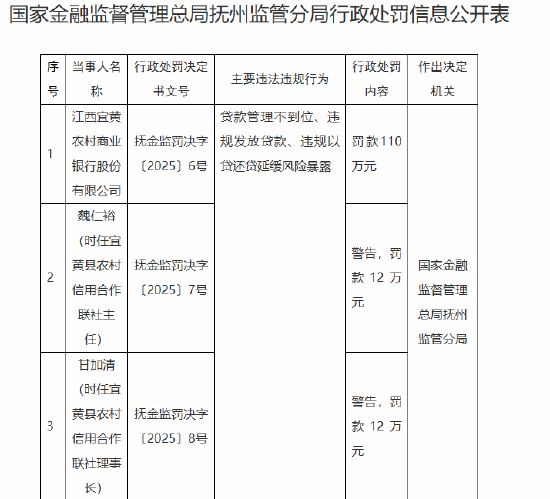 国家金融监督管理总局抚州监管分局行政处罚信息公开表

| 序号 | 当事人名称 | 行政处罚决定书文号 | 主要违法违规行为 | 行政处罚内容 | 作出决定机关 |
|---|---|---|---|---|---|
| 1 | 江西宜黄农村商业银行股份有限公司 | 抚金监罚决字〔2025〕6号 | 贷款管理不到位、违规发放贷款、违规以贷还贷延缓风险暴露 | 罚款110万元 | 国家金融监督管理总局抚州监管分局 |
| 2 | 魏仁裕（时任宜黄县农村信用合作联社主任） | 抚金监罚决字〔2025〕7号 | | 警告，罚款 12 万元 | |
| 3 | 甘加清（时任宜黄县农村信用合作联社理事长） | 抚金监罚决字〔2025〕8号 | | 警告，罚款 12 万元 | |